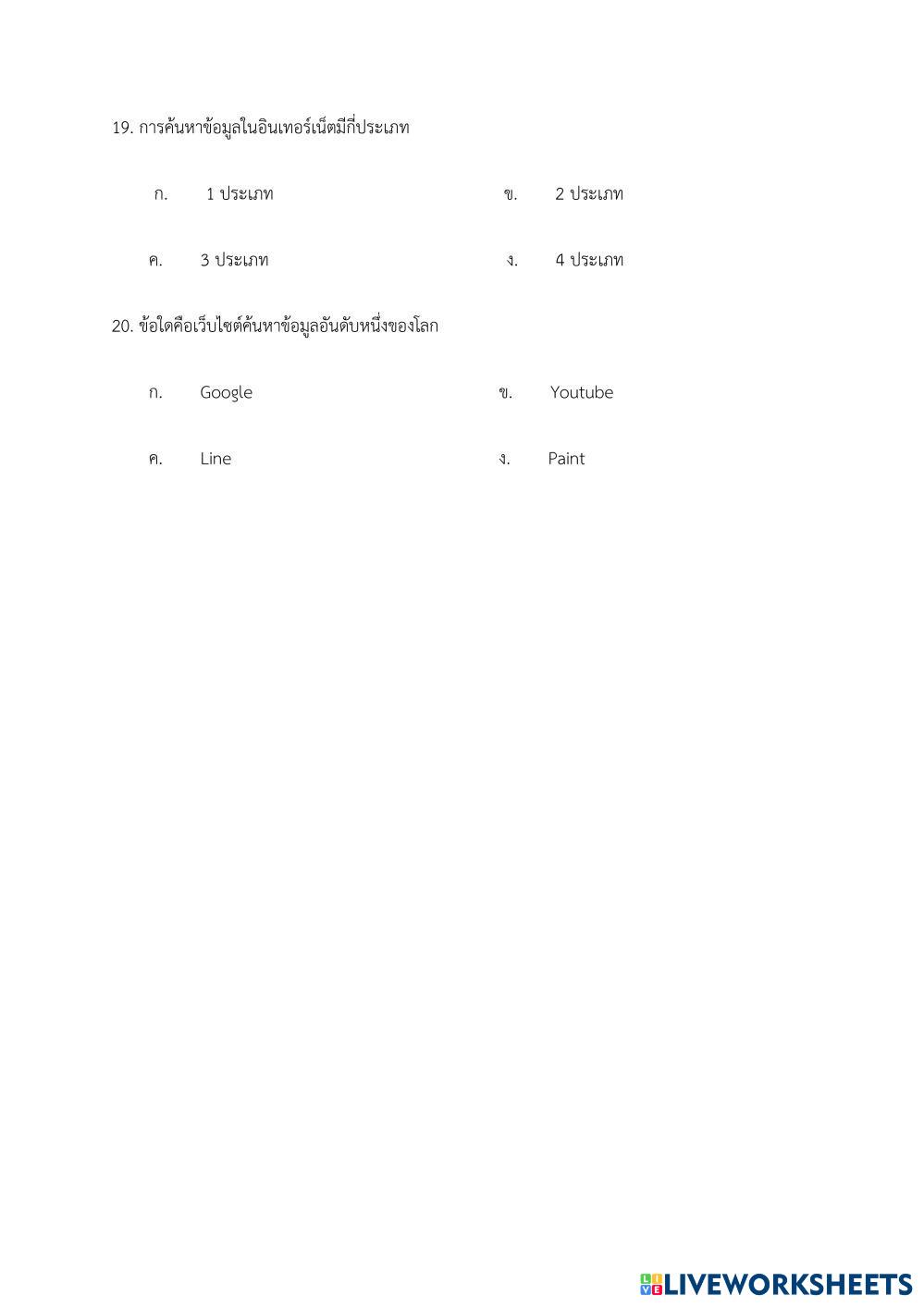 19. การค้นหาข้อมูลในอินเทอร์เน็ตมีกี่ประเภท

ก. 1 ประเภท

ข. 2 ประเภท

ค. 3 ประเภท

ง. 4 ประเภท

20. ข้อใดคือเว็บไซต์ค้นหาข้อมูลอันดับหนึ่งของโลก

ก. Google

ข. Youtube

ค. Line

ง. Paint

LIVEWORKSHEETS